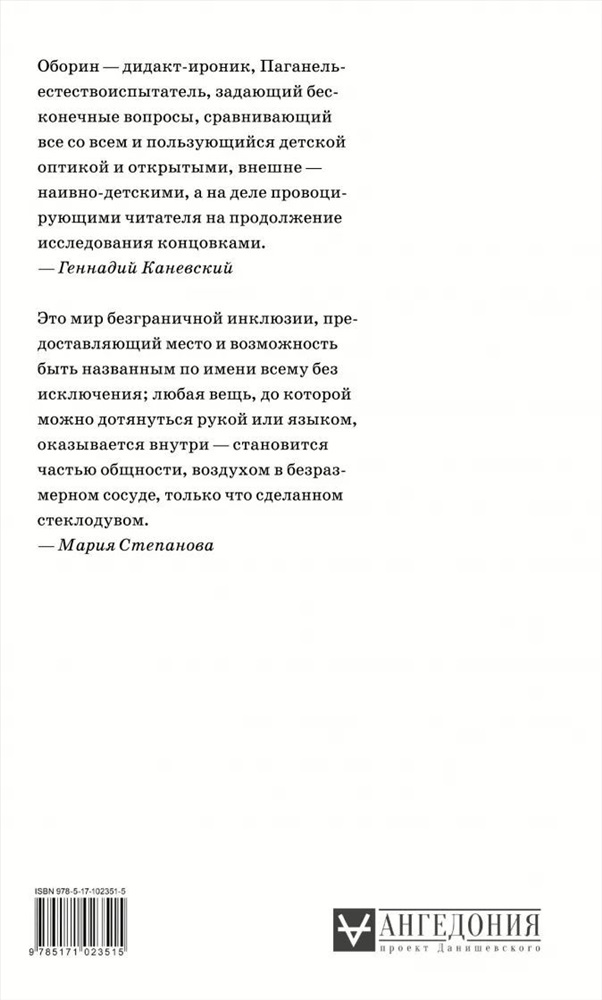 Оборин — дидакт-ироник, Паганель-естествоиспытатель, задающий бесконечные вопросы, сравнивающий все со всем и пользующийся детской оптикой и открытыми, внешне — наивно-детскими, а на деле провоцирующими читателя на продолжение исследования концовками.
— Геннадий Каневский

Это мир безграничной инклюзии, предоставляющий место и возможность быть названным по имени всему без исключения; любая вещь, до которой можно дотянуться рукой или языком, оказывается внутри — становится частью общности, воздухом в безразмерном сосуде, только что сделанном стеклодувом.
— Мария Степанова

ISBN 978-5-17-102351-5

9 785171 023515

АНГЕДОНИЯ
проект Данишевского